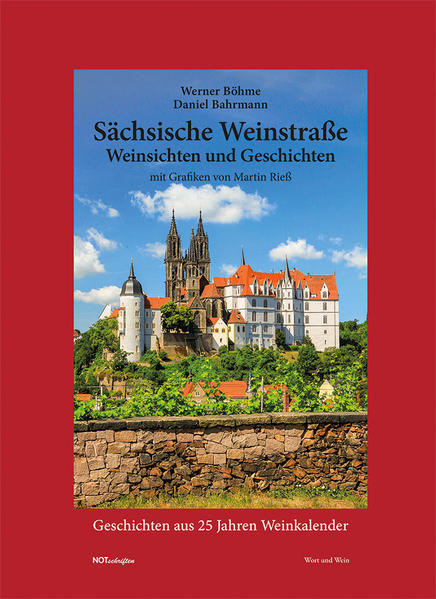 Werner Böhme
Daniel Bahrmann

Sächsische Weinstraße
Weinsichten und Geschichten

mit Grafiken von Martin Rieß

Geschichten aus 25 Jahren Weinkalender

NOTschriften

Wort und Wein